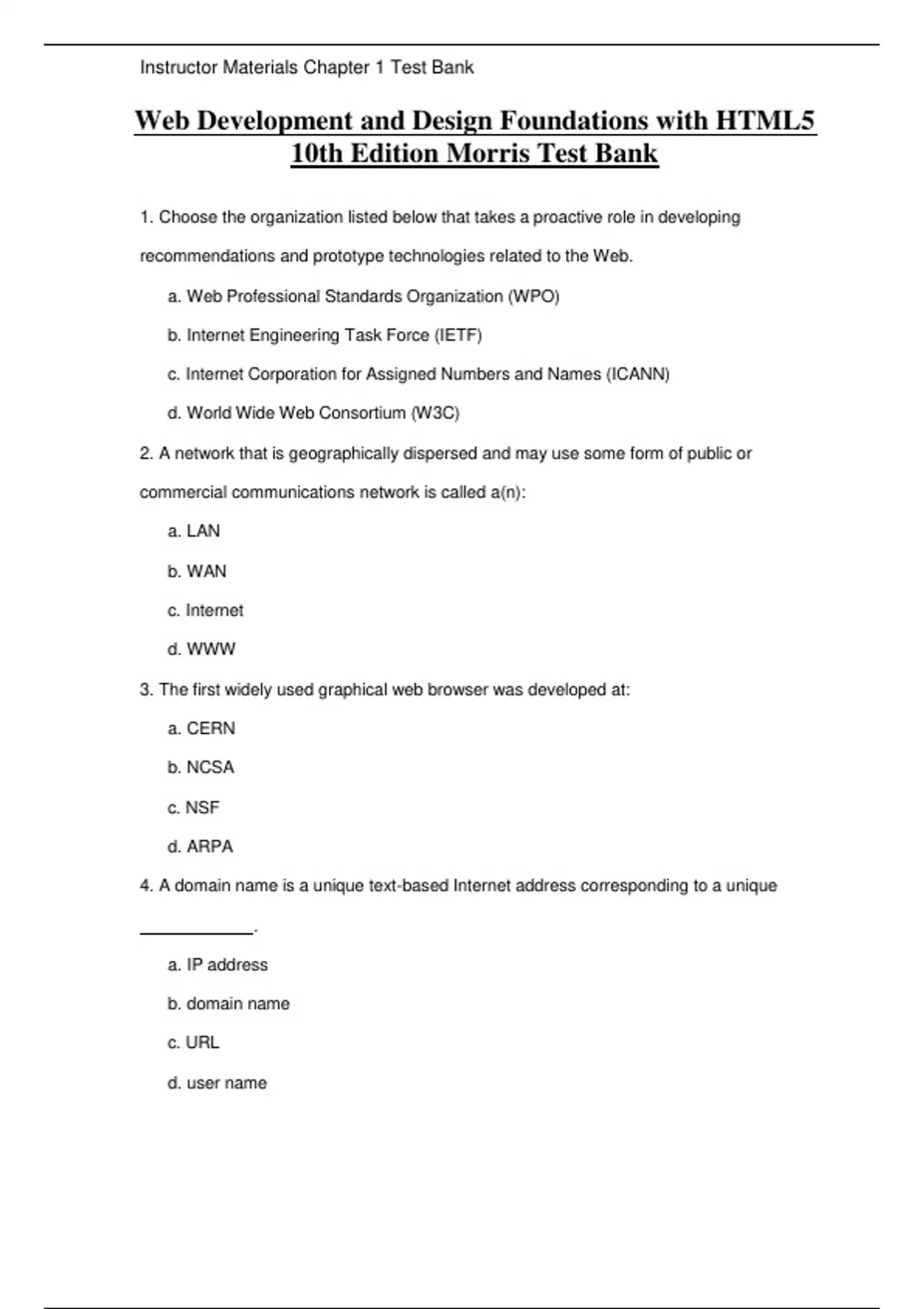 Instructor Materials Chapter 1 Test Bank

Web Development and Design Foundations with HTML5 10th Edition Morris Test Bank

1. Choose the organization listed below that takes a proactive role in developing recommendations and prototype technologies related to the Web.

a. Web Professional Standards Organization (WPO)

b. Internet Engineering Task Force (IETF)

c. Internet Corporation for Assigned Numbers and Names (ICANN)

d. World Wide Web Consortium (W3C)

2. A network that is geographically dispersed and may use some form of public or commercial communications network is called a(n):

a. LAN

b. WAN

c. Internet

d. WWW

3. The first widely used graphical web browser was developed at:

a. CERN

b. NCSA

c. NSF

d. ARPA

4. A domain name is a unique text-based Internet address corresponding to a unique ____________.

a. IP address

b. domain name

c. URL

d. user name